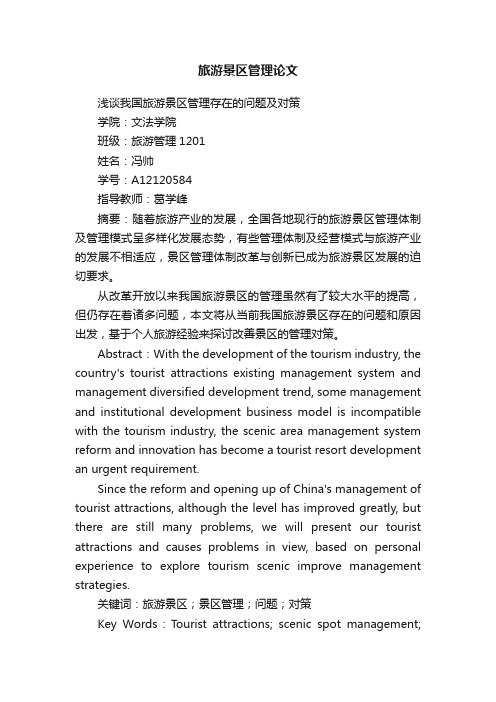 旅游景区管理论文

浅谈我国旅游景区管理存在的问题及对策

学院：文法学院

班级：旅游管理 1201

姓名：冯帅

学号：A12120584

指导教师：葛学峰

摘要：随着旅游产业的发展，全国各地现行的旅游景区管理体制及管理模式呈多样化发展态势，有些管理体制及经营模式与旅游产业的发展不相适应，景区管理体制改革与创新已成为旅游景区发展的迫切要求。

从改革开放以来我国旅游景区的管理虽然有了较大水平的提高，但仍存在着诸多问题，本文将从当前我国旅游景区存在的问题和原因出发，基于个人旅游经验来探讨改善景区的管理对策。

Abstract：With the development of the tourism industry, the country's tourist attractions existing management system and management diversified development trend, some management and institutional development business model is incompatible with the tourism industry, the scenic area management system reform and innovation has become a tourist resort development an urgent requirement.

Since the reform and opening up of China's management of tourist attractions, although the level has improved greatly, but there are still many problems, we will present our tourist attractions and causes problems in view, based on personal experience to explore tourism scenic improve management strategies.

关键词：旅游景区；景区管理；问题；对策

Key Words：Tourist attractions; scenic spot management;